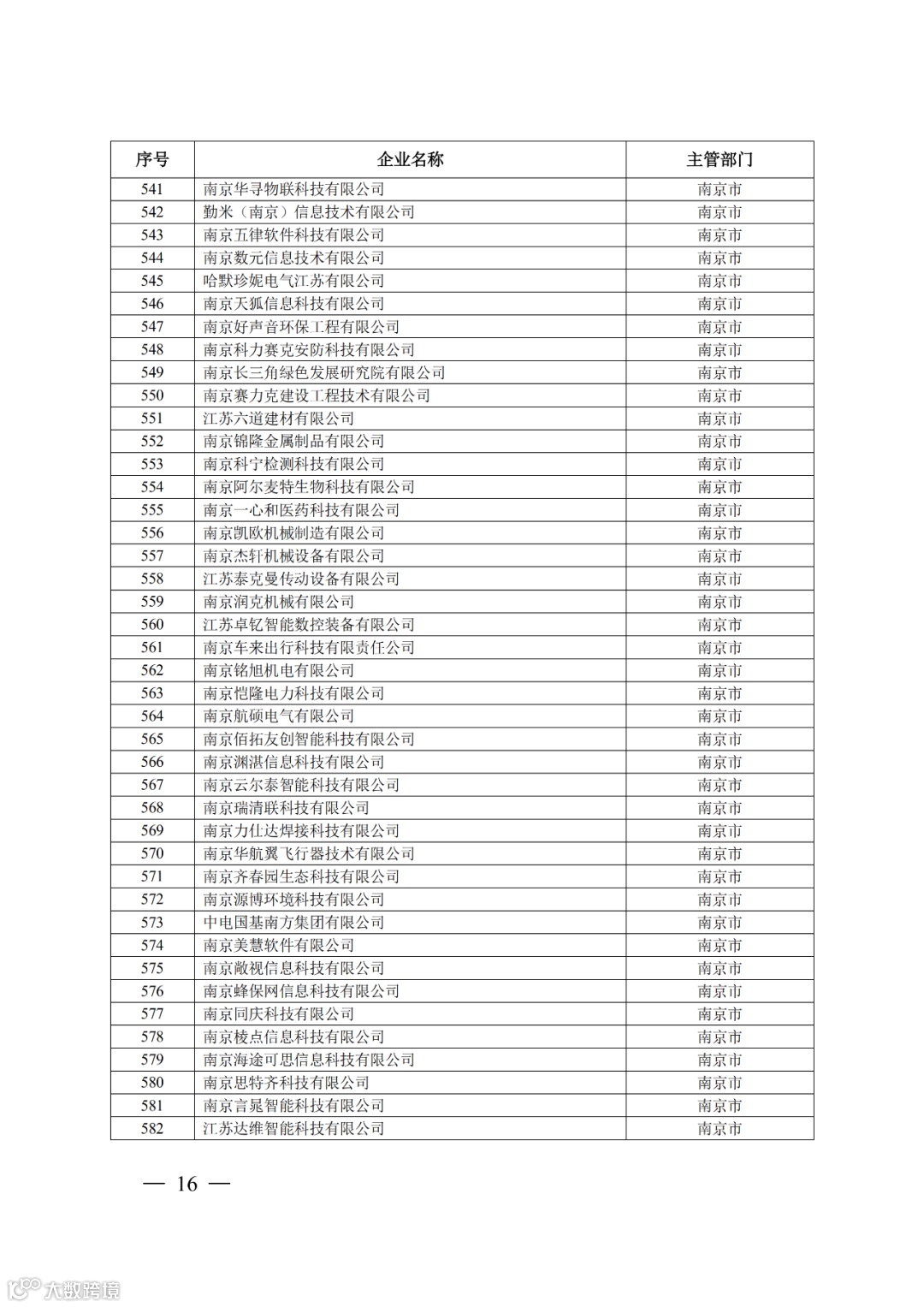 | 序号 | 企业名称 | 主管部门 |
|---|---|---|
| 541 | 南京华寻物联科技有限公司 | 南京市 |
| 542 | 勤米（南京）信息技术有限公司 | 南京市 |
| 543 | 南京五律软件科技有限公司 | 南京市 |
| 544 | 南京数元信息技术有限公司 | 南京市 |
| 545 | 哈默珍妮电气江苏有限公司 | 南京市 |
| 546 | 南京天狐信息科技有限公司 | 南京市 |
| 547 | 南京好声音环保工程有限公司 | 南京市 |
| 548 | 南京科力赛克安防科技有限公司 | 南京市 |
| 549 | 南京长三角绿色发展研究院有限公司 | 南京市 |
| 550 | 南京赛力克建设工程技术有限公司 | 南京市 |
| 551 | 江苏六道建材有限公司 | 南京市 |
| 552 | 南京锦隆金属制品有限公司 | 南京市 |
| 553 | 南京科宁检测科技有限公司 | 南京市 |
| 554 | 南京阿尔麦特生物科技有限公司 | 南京市 |
| 555 | 南京一心和医药科技有限公司 | 南京市 |
| 556 | 南京凯欧机械制造有限公司 | 南京市 |
| 557 | 南京杰轩机械设备有限公司 | 南京市 |
| 558 | 江苏泰克曼传动设备有限公司 | 南京市 |
| 559 | 南京润克机械有限公司 | 南京市 |
| 560 | 江苏卓钇智能数控装备有限公司 | 南京市 |
| 561 | 南京车来出行科技有限责任公司 | 南京市 |
| 562 | 南京铭旭机电有限公司 | 南京市 |
| 563 | 南京恺隆电力科技有限公司 | 南京市 |
| 564 | 南京航硕电气有限公司 | 南京市 |
| 565 | 南京佰拓友创智能科技有限公司 | 南京市 |
| 566 | 南京渊湛信息科技有限公司 | 南京市 |
| 567 | 南京云尔泰智能科技有限公司 | 南京市 |
| 568 | 南京瑞清联科技有限公司 | 南京市 |
| 569 | 南京力仕达焊接科技有限公司 | 南京市 |
| 570 | 南京华航翼飞行器技术有限公司 | 南京市 |
| 571 | 南京齐春园生态科技有限公司 | 南京市 |
| 572 | 南京源博环境科技有限公司 | 南京市 |
| 573 | 中电国基南方集团有限公司 | 南京市 |
| 574 | 南京美慧软件有限公司 | 南京市 |
| 575 | 南京敞视信息科技有限公司 | 南京市 |
| 576 | 南京蜂保网信息科技有限公司 | 南京市 |
| 577 | 南京同庆科技有限公司 | 南京市 |
| 578 | 南京棱点信息科技有限公司 | 南京市 |
| 579 | 南京海途可思信息科技有限公司 | 南京市 |
| 580 | 南京思特齐科技有限公司 | 南京市 |
| 581 | 南京言晁智能科技有限公司 | 南京市 |
| 582 | 江苏达维智能科技有限公司 | 南京市 |

— 16 —

大数跨境